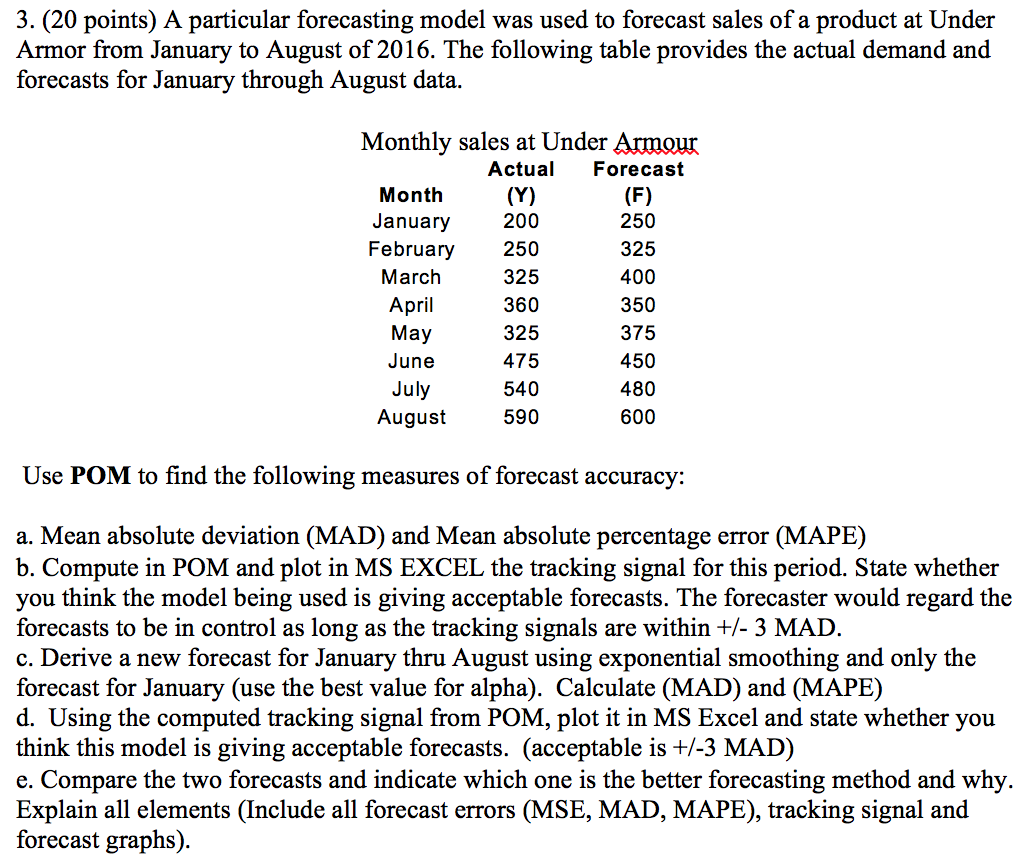 3. (20 points) A particular forecasting model was used to forecast sales of a product at Under Armor from January to August of 2016. The following table provides the actual demand and forecasts for January through August data.

Monthly sales at Under Armour

| Month | Actual (Y) | Forecast (F) |
|---|---|---|
| January | 200 | 250 |
| February | 250 | 325 |
| March | 325 | 400 |
| April | 360 | 350 |
| May | 325 | 375 |
| June | 475 | 450 |
| July | 540 | 480 |
| August | 590 | 600 |

Use **POM** to find the following measures of forecast accuracy:

a. Mean absolute deviation (MAD) and Mean absolute percentage error (MAPE)
b. Compute in POM and plot in MS EXCEL the tracking signal for this period. State whether you think the model being used is giving acceptable forecasts. The forecaster would regard the forecasts to be in control as long as the tracking signals are within +/- 3 MAD.
c. Derive a new forecast for January thru August using exponential smoothing and only the forecast for January (use the best value for alpha). Calculate (MAD) and (MAPE)
d. Using the computed tracking signal from POM, plot it in MS Excel and state whether you think this model is giving acceptable forecasts. (acceptable is +/-3 MAD)
e. Compare the two forecasts and indicate which one is the better forecasting method and why. Explain all elements (Include all forecast errors (MSE, MAD, MAPE), tracking signal and forecast graphs).